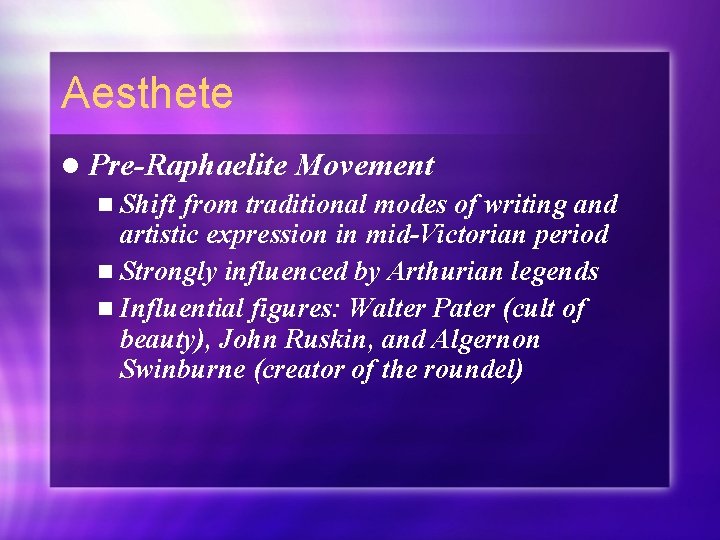 Aesthete

- Pre-Raphaelite Movement
  - Shift from traditional modes of writing and artistic expression in mid-Victorian period
  - Strongly influenced by Arthurian legends
  - Influential figures: Walter Pater (cult of beauty), John Ruskin, and Algernon Swinburne (creator of the roundel)